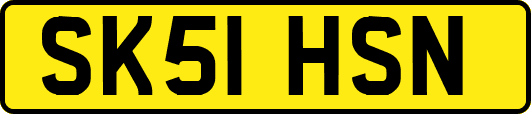 SK51 HSN